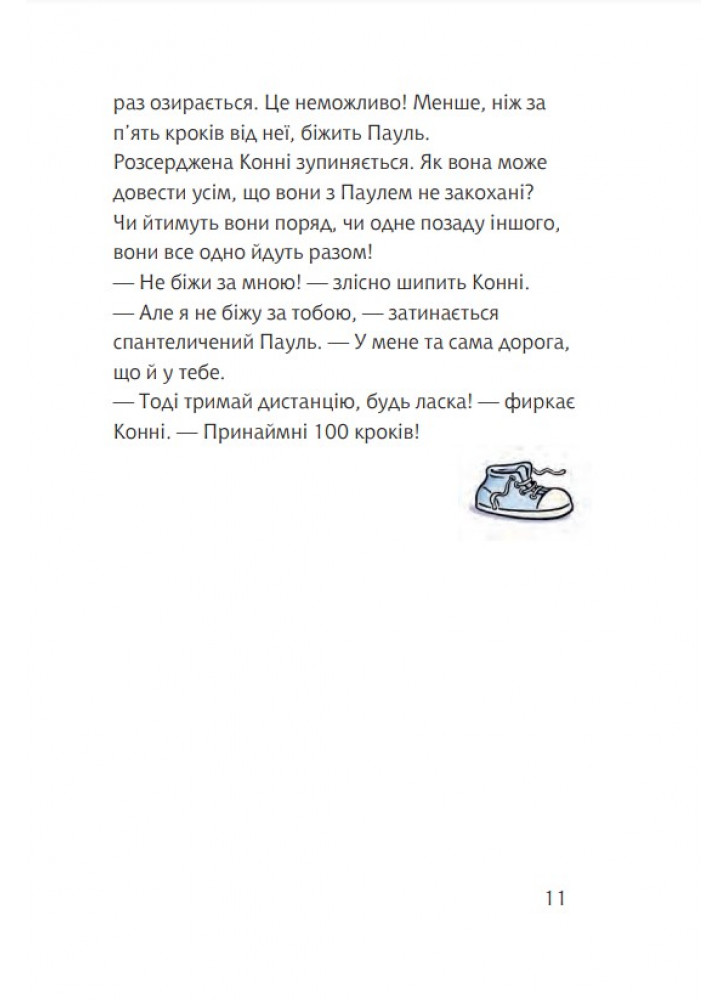 раз озирається. Це неможливо! Менше, ніж за п'ять кроків від неї, біжить Пауль.
Розсерджена Конні зупиняється. Як вона може довести усім, що вони з Паулем не закохані? Чи йтимуть вони поряд, чи одне позаду іншого, вони все одно йдуть разом!
— Не біжи за мною! — злісно шипить Конні.
— Але я не біжу за тобою, — затинається спантеличений Пауль. — У мене та сама дорога, що й у тебе.
— Тоді тримай дистанцію, будь ласка! — фиркає Конні. — Принаймні 100 кроків!

11